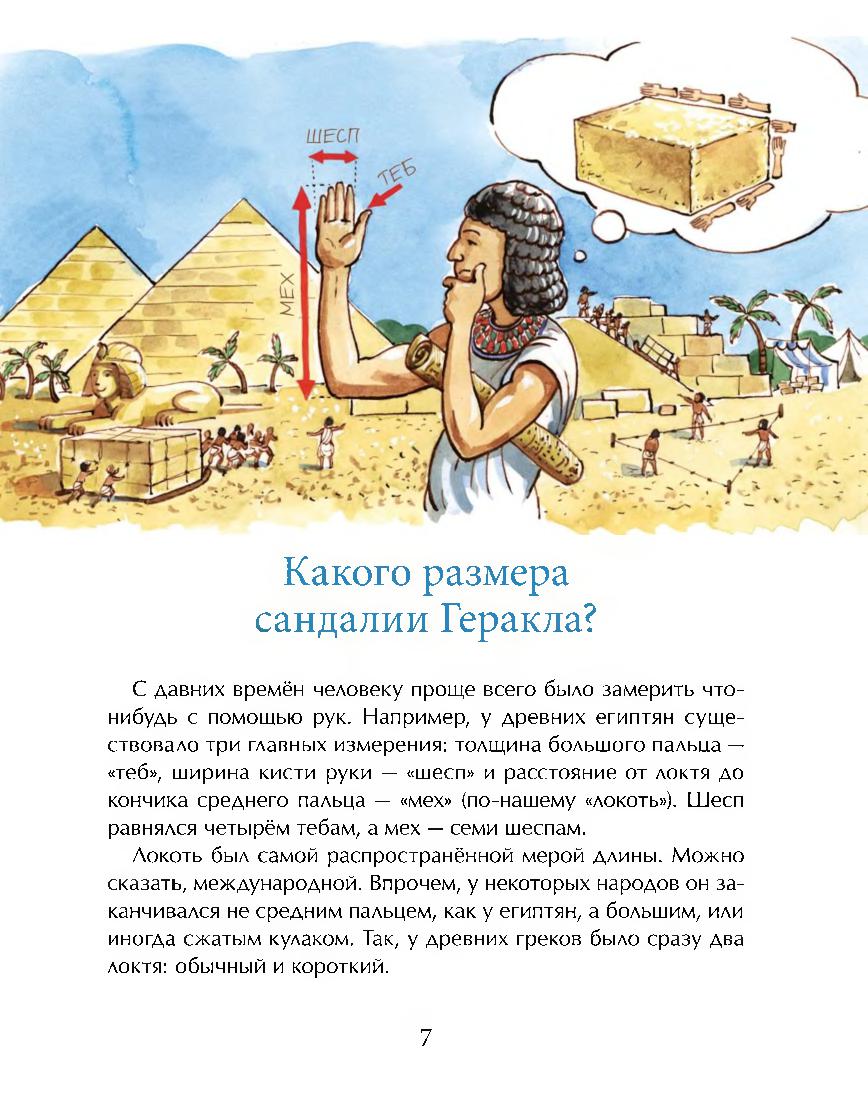 ШЕСП

ТЕБ

МЕХ

Какого размера сандалии Геракла?

С давних времён человеку проще всего было замерить что-нибудь с помощью рук. Например, у древних египтян существовало три главных измерения: толщина большого пальца — «теб», ширина кисти руки — «шесп» и расстояние от локтя до кончика среднего пальца — «мех» (по-нашему «локоть»). Шесп равнялся четырём тебам, а мех — семи шеспам.

Локоть был самой распространённой мерой длины. Можно сказать, международной. Впрочем, у некоторых народов он заканчивался не средним пальцем, как у египтян, а большим, или иногда сжатым кулаком. Так, у древних греков было сразу два локтя: обычный и короткий.

7